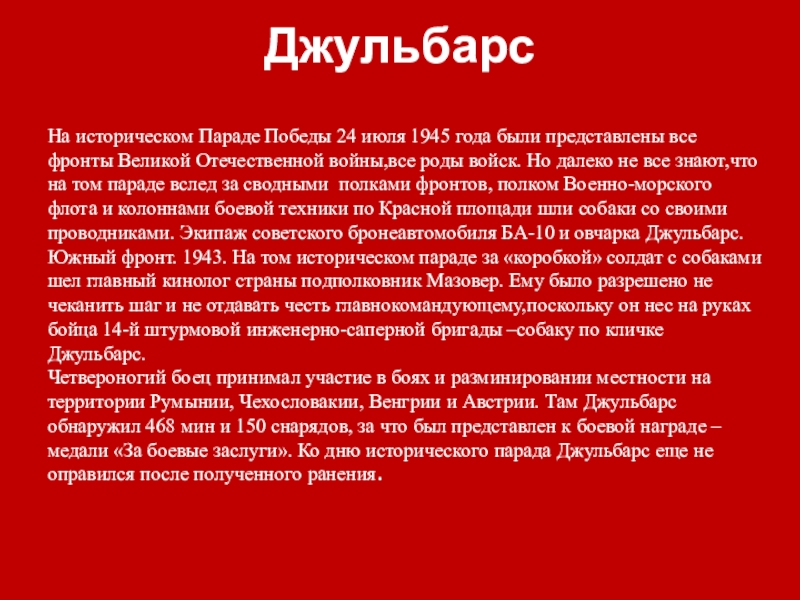 Джульбарс

На историческом Параде Победы 24 июля 1945 года были представлены все фронты Великой Отечественной войны,все роды войск. Но далеко не все знают,что на том параде вслед за сводными  полками фронтов, полком Военно-морского флота и колоннами боевой техники по Красной площади шли собаки со своими проводниками. Экипаж советского бронеавтомобиля БА-10 и овчарка Джульбарс. Южный фронт. 1943. На том историческом параде за «коробкой» солдат с собаками шел главный кинолог страны подполковник Мазовер. Ему было разрешено не чеканить шаг и не отдавать честь главнокомандующему,поскольку он нес на руках бойца 14-й штурмовой инженерно-саперной бригады –собаку по кличке Джульбарс.
Четвероногий боец принимал участие в боях и разминировании местности на территории Румынии, Чехословакии, Венгрии и Австрии. Там Джульбарс обнаружил 468 мин и 150 снарядов, за что был представлен к боевой награде – медали «За боевые заслуги». Ко дню исторического парада Джульбарс еще не оправился после полученного ранения.